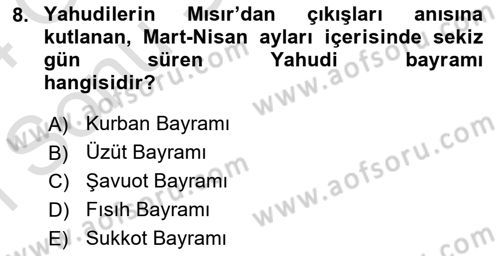 8. Yahudilerin Mısır'dan çıkışları anısına kutlanan, Mart-Nisan ayları içerisinde sekiz gün süren Yahudi bayramı hangisidir?

A) Kurban Bayramı
B) Üzüt Bayramı
C) Şavuot Bayramı
D) Fısıh Bayramı
E) Sukkot Bayramı

www.aofsoru.com
www.aofsoru.com
www.aofsoru.com
www.aofsoru.com
www.aofsoru.com